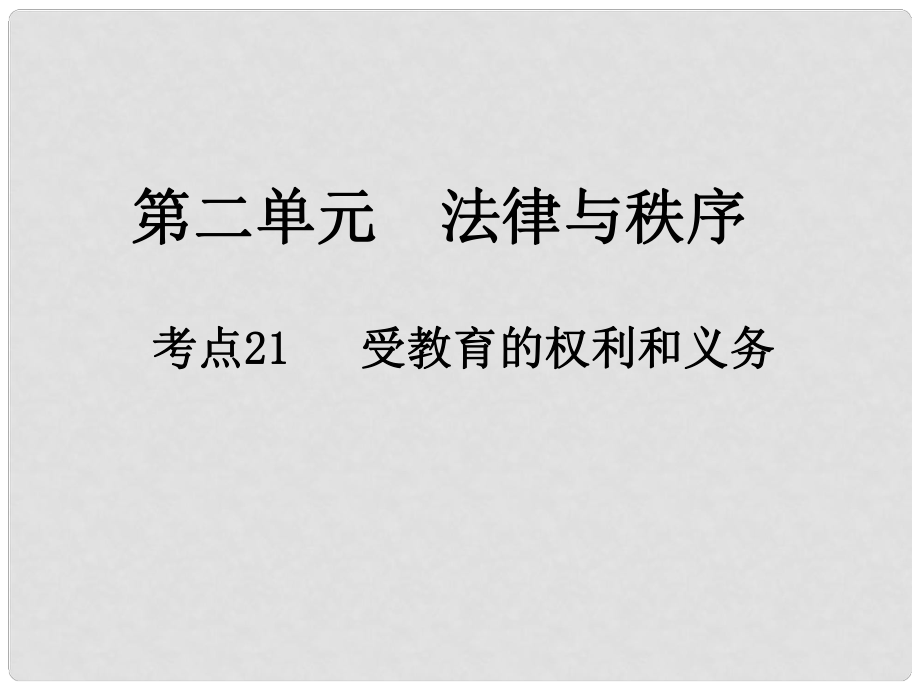 第二单元　法律与秩序

考点21　受教育的权利和义务